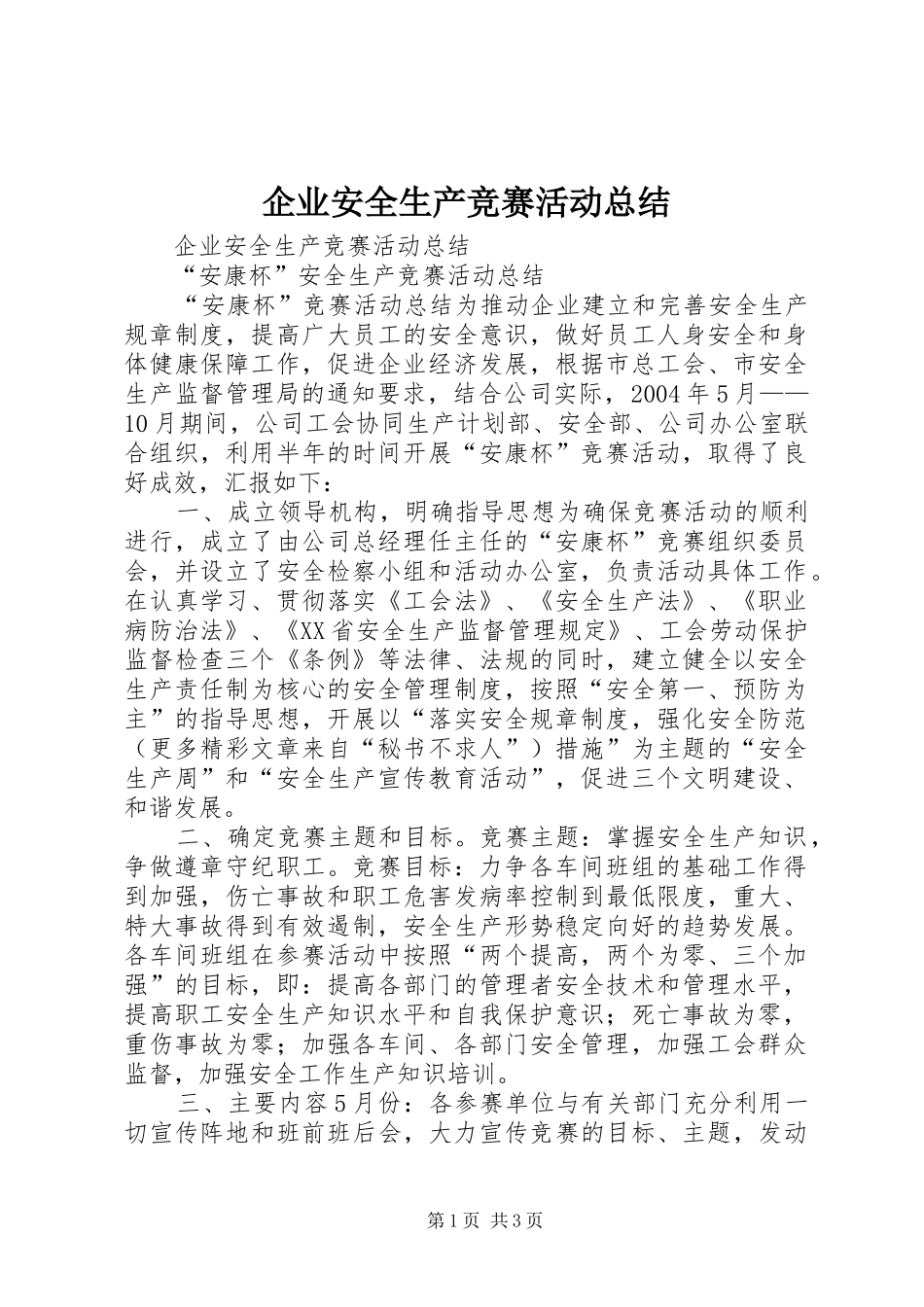 企业安全生产竞赛活动总结

企业安全生产竞赛活动总结

“安康杯”安全生产竞赛活动总结

“安康杯”竞赛活动总结为推动企业建立和完善安全生产规章制度，提高广大员工的安全意识，做好员工人身安全和身体健康保障工作，促进企业经济发展，根据市总工会、市安全生产监督管理局的通知要求，结合公司实际，2004年5月——10月期间，公司工会协同生产计划部、安全部、公司办公室联合组织，利用半年的时间开展“安康杯”竞赛活动，取得了良好成效，汇报如下：

一、成立领导机构，明确指导思想为确保竞赛活动的顺利进行，成立了由公司总经理任主任的“安康杯”竞赛组织委员会，并设立了安全检察小组和活动办公室，负责活动具体工作。在认真学习、贯彻落实《工会法》、《安全生产法》、《职业病防治法》、《XX省安全生产监督管理规定》、工会劳动保护监督检查三个《条例》等法律、法规的同时，建立健全以安全生产责任制为核心的安全管理制度，按照“安全第一、预防为主”的指导思想，开展以“落实安全规章制度，强化安全防范（更多精彩文章来自“秘书不求人”）措施”为主题的“安全生产周”和“安全生产宣传教育活动”，促进三个文明建设、和谐发展。

二、确定竞赛主题和目标。竞赛主题：掌握安全生产知识，争做遵章守纪职工。竞赛目标：力争各车间班组的基础工作得到加强，伤亡事故和职工危害发病率控制到最低限度，重大、特大事故得到有效遏制，安全生产形势稳定向好的趋势发展。各车间班组在参赛活动中按照“两个提高，两个为零、三个加强”的目标，即：提高各部门的管理者安全技术和管理水平，提高职工安全生产知识水平和自我保护意识；死亡事故为零，重伤事故为零；加强各车间、各部门安全管理，加强工会群众监督，加强安全工作生产知识培训。

三、主要内容5月份：各参赛单位与有关部门充分利用一切宣传阵地和班前班后会，大力宣传竞赛的目标、主题，发动

第1页 共3页